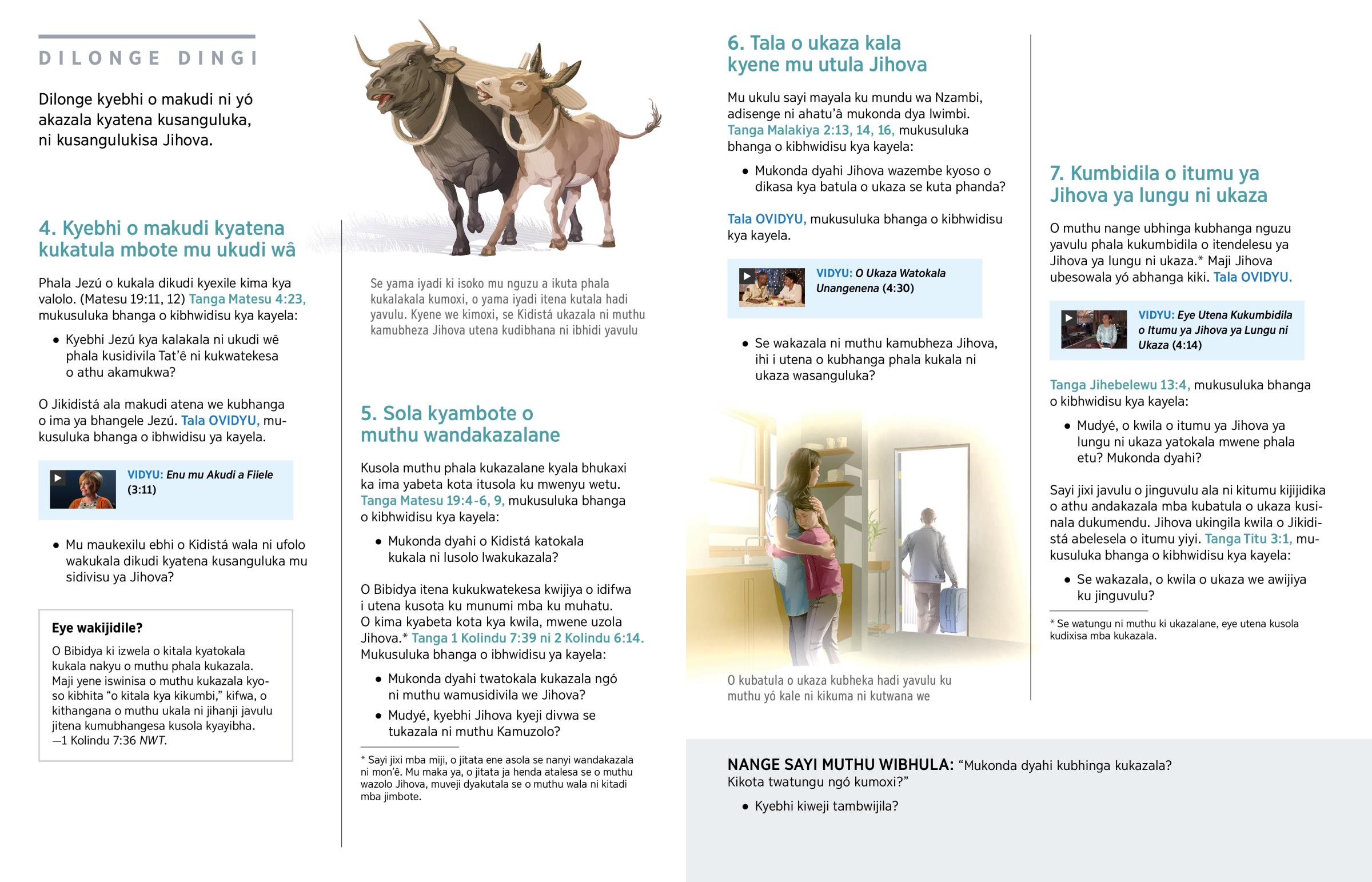 DILONGE DINGI

Dilonge kyebhi o makudi ni yó akazala kyatena kusanguluka, ni kusangulukisa Jihova.

4. Kyebhi o makudi kyatena kukatula mbote mu ukudi wâ

Phala Jezú o kukala dikudi kyexile kima kya valolo. (Matesu 19:11, 12) Tanga Matesu 4:23, mukusuluka bhanga o kibhwidisu kya kayela:

• Kyebhi Jezú kya kalakala ni ukudi wê phala kusidivila Tat'ê ni kukwatekesa o athu akamukwa?

O Jikidistá ala makudi atena we kubhanga o ima ya bhangele Jezú. Tala OVIDYU, mukusuluka bhanga o ibhwidisu ya kayela.

VIDYU: Enu mu Akudi a Fiiele (3:11)

• Mu maukexilu ebhi o Kidistá wala ni ufolo wakukala dikudi kyatena kusanguluka mu sidivisu ya Jihova?

Eye wakijidile?

O Bibidya ki izwela o kitala kyatokala kukala nakyu o muthu phala kukazala. Maji yene iswinisa o muthu kukazala kyoso kibhita "o kitala kya kikumbi," kifwa, o kithangana o muthu ukala ni jihanji javulu jitena kumubhangesa kusola kyayibha. —1 Kolindu 7:36 NWT.

Se yama iyadi ki isoko mu nguzu a ikuta phala kukalakala kumoxi, o yama iyadi itena kutala hadi yavulu. Kyene we kimoxi, se Kidistá ukazala ni muthu kamubheza Jihova utena kudibhana ni ibhidi yavulu

5. Sola kyambote o muthu wandakazalane

Kusola muthu phala kukazalane kyala bhukaxi ka ima yabeta kota itusola ku mwenyu wetu. Tanga Matesu 19:4-6, 9, mukusuluka bhanga o kibhwidisu kya kayela:

• Mukonda dyahi o Kidistá katokala kukala ni lusolo lwakukazala?

O Bibidya itena kukukwatekesa kwijiya o idifwa i utena kusota ku munumi mba ku muhatu. O kima kyabeta kota kya kwila, mwene uzola Jihova.* Tanga 1 Kolindu 7:39 ni 2 Kolindu 6:14. Mukusuluka bhanga o ibhwidisu ya kayela:

• Mukonda dyahi twatokala kukazala ngó ni muthu wamusidivila we Jihova?

• Mudyé, kyebhi Jihova kyeji divwa se tukazala ni muthu Kamuzolo?

* Sayi jixi mba miji, o jitata ene asola se nanyi wandakazala ni mon'ê. Mu maka ya, o jitata ja henda atalesa se o muthu wazolo Jihova, muveji dyakutala se o muthu wala ni kitadi mba jimbote.

6. Tala o ukaza kala kyene mu utula Jihova

Mu ukulu sayi mayala ku mundu wa Nzambi, adisenge ni ahatu'â mukonda dya lwimbi. Tanga Malakiya 2:13, 14, 16, mukusuluka bhanga o kibhwidisu kya kayela:

• Mukonda dyahi Jihova wazembe kyoso o dikasa kya batula o ukaza se kuta phanda?

Tala OVIDYU, mukusuluka bhanga o kibhwidisu kya kayela.

VIDYU: O Ukaza Watokala Unangenena (4:30)

• Se wakazala ni muthu kamubheza Jihova, ihi i utena o kubhanga phala kukala ni ukaza wasanguluka?

O kubatula o ukaza kubheka hadi yavulu ku muthu yó kale ni kikuma ni kutwana we

7. Kumbidila o itumu ya Jihova ya lungu ni ukaza

O muthu nange ubhinga kubhanga nguzu yavulu phala kukumbidila o itendelesu ya Jihova ya lungu ni ukaza.* Maji Jihova ubesowala yó abhanga kiki. Tala OVIDYU.

VIDYU: Eye Utena Kukumbidila o Itumu ya Jihova ya Lungu ni Ukaza (4:14)

Tanga Jihebelewu 13:4, mukusuluka bhanga o kibhwidisu kya kayela:

• Mudyé, o kwila o itumu ya Jihova ya lungu ni ukaza yatokala mwene phala etu? Mukonda dyahi?

Sayi jixi javulu o jinguvulu ala ni kitumu kijijidika o athu andakazala mba kubatula o ukaza kusinala dukumendu. Jihova ukingila kwila o Jikidistá abelesela o itumu yiyi. Tanga Titu 3:1, mukusuluka bhanga o kibhwidisu kya kayela:

• Se wakazala, o kwila o ukaza we awijiya ku jinguvulu?

* Se watungu ni muthu ki ukazalane, eye utena kusola kudixisa mba kukazala.

NANGE SAYI MUTHU WIBHULA: "Mukonda dyahi kubhinga kukazala? Kikota twatungu ngó kumoxi?"

• Kyebhi kiweji tambwijila?